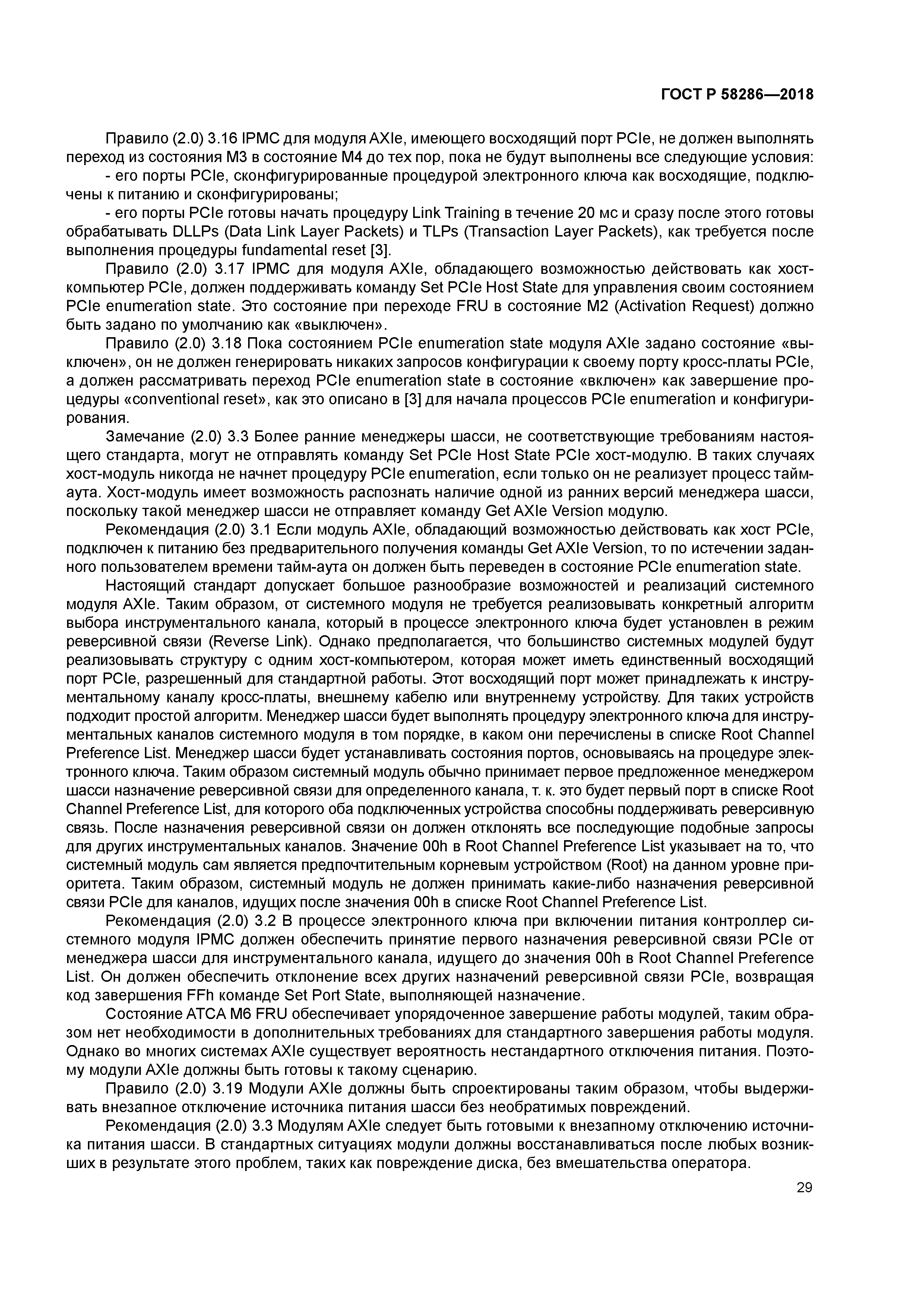 ГОСТ Р 58286—2018

Правило (2.0) 3.16 IPMC для модуля AXIe, имеющего восходящий порт PCIe, не должен выполнять переход из состояния M3 в состояние M4 до тех пор, пока не будут выполнены все следующие условия:

- его порты PCIe, сконфигурированные процедурой электронного ключа как восходящие, подключены к питанию и сконфигурированы;

- его порты PCIe готовы начать процедуру Link Training в течение 20 мс и сразу после этого готовы обрабатывать DLLPs (Data Link Layer Packets) и TLPs (Transaction Layer Packets), как требуется после выполнения процедуры fundamental reset [3].

Правило (2.0) 3.17 IPMC для модуля AXIe, обладающего возможностью действовать как хост-компьютер PCIe, должен поддерживать команду Set PCIe Host State для управления своим состоянием PCIe enumeration state. Это состояние при переходе FRU в состояние M2 (Activation Request) должно быть задано по умолчанию как «выключен».

Правило (2.0) 3.18 Пока состоянием PCIe enumeration state модуля AXIe задано состояние «выключен», он не должен генерировать никаких запросов конфигурации к своему порту кросс-платы PCIe, а должен рассматривать переход PCIe enumeration state в состояние «включен» как завершение процедуры «conventional reset», как это описано в [3] для начала процессов PCIe enumeration и конфигурирования.

Замечание (2.0) 3.3 Более ранние менеджеры шасси, не соответствующие требованиям настоящего стандарта, могут не отправлять команду Set PCIe Host State PCIe хост-модулю. В таких случаях хост-модуль никогда не начнет процедуру PCIe enumeration, если только он не реализует процесс тайм-аута. Хост-модуль имеет возможность распознать наличие одной из ранних версий менеджера шасси, поскольку такой менеджер шасси не отправляет команду Get AXIe Version модулю.

Рекомендация (2.0) 3.1 Если модуль AXIe, обладающий возможностью действовать как хост PCIe, подключен к питанию без предварительного получения команды Get AXIe Version, то по истечении заданного пользователем времени тайм-аута он должен быть переведен в состояние PCIe enumeration state.

Настоящий стандарт допускает большое разнообразие возможностей и реализаций системного модуля AXIe. Таким образом, от системного модуля не требуется реализовывать конкретный алгоритм выбора инструментального канала, который в процессе электронного ключа будет установлен в режим реверсивной связи (Reverse Link). Однако предполагается, что большинство системных модулей будут реализовывать структуру с одним хост-компьютером, которая может иметь единственный восходящий порт PCIe, разрешенный для стандартной работы. Этот восходящий порт может принадлежать к инструментальному каналу кросс-платы, внешнему кабелю или внутреннему устройству. Для таких устройств подходит простой алгоритм. Менеджер шасси будет выполнять процедуру электронного ключа для инструментальных каналов системного модуля в том порядке, в каком они перечислены в списке Root Channel Preference List. Менеджер шасси будет устанавливать состояния портов, основываясь на процедуре электронного ключа. Таким образом системный модуль обычно принимает первое предложенное менеджером шасси назначение реверсивной связи для определенного канала, т. к. это будет первый порт в списке Root Channel Preference List, для которого оба подключенных устройства способны поддерживать реверсивную связь. После назначения реверсивной связи он должен отклонять все последующие подобные запросы для других инструментальных каналов. Значение 00h в Root Channel Preference List указывает на то, что системный модуль сам является предпочтительным корневым устройством (Root) на данном уровне приоритета. Таким образом, системный модуль не должен принимать какие-либо назначения реверсивной связи PCIe для каналов, идущих после значения 00h в списке Root Channel Preference List.

Рекомендация (2.0) 3.2 В процессе электронного ключа при включении питания контроллер системного модуля IPMC должен обеспечить принятие первого назначения реверсивной связи PCIe от менеджера шасси для инструментального канала, идущего до значения 00h в Root Channel Preference List. Он должен обеспечить отклонение всех других назначений реверсивной связи PCIe, возвращая код завершения FFh команде Set Port State, выполняющей назначение.

Состояние ATCA M6 FRU обеспечивает упорядоченное завершение работы модулей, таким образом нет необходимости в дополнительных требованиях для стандартного завершения работы модуля. Однако во многих системах AXIe существует вероятность нестандартного отключения питания. Поэтому модули AXIe должны быть готовы к такому сценарию.

Правило (2.0) 3.19 Модули AXIe должны быть спроектированы таким образом, чтобы выдерживать внезапное отключение источника питания шасси без необратимых повреждений.

Рекомендация (2.0) 3.3 Модулям AXIe следует быть готовыми к внезапному отключению источника питания шасси. В стандартных ситуациях модули должны восстанавливаться после любых возникших в результате этого проблем, таких как повреждение диска, без вмешательства оператора.

29